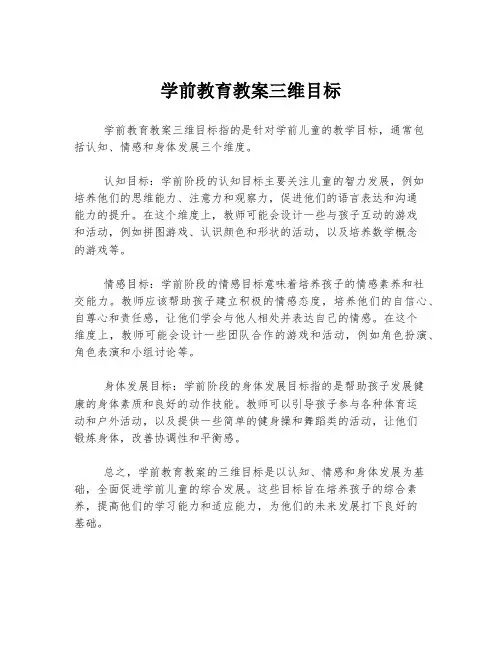 学前教育教案三维目标

学前教育教案三维目标指的是针对学前儿童的教学目标，通常包括认知、情感和身体发展三个维度。

认知目标：学前阶段的认知目标主要关注儿童的智力发展，例如培养他们的思维能力、注意力和观察力，促进他们的语言表达和沟通能力的提升。在这个维度上，教师可能会设计一些与孩子互动的游戏和活动，例如拼图游戏、认识颜色和形状的活动，以及培养数学概念的游戏等。

情感目标：学前阶段的情感目标意味着培养孩子的情感素养和社交能力。教师应该帮助孩子建立积极的情感态度，培养他们的自信心、自尊心和责任感，让他们学会与他人相处并表达自己的情感。在这个维度上，教师可能会设计一些团队合作的游戏和活动，例如角色扮演、角色表演和小组讨论等。

身体发展目标：学前阶段的身体发展目标指的是帮助孩子发展健康的身体素质和良好的动作技能。教师可以引导孩子参与各种体育运动和户外活动，以及提供一些简单的健身操和舞蹈类的活动，让他们锻炼身体，改善协调性和平衡感。

总之，学前教育教案的三维目标是以认知、情感和身体发展为基础，全面促进学前儿童的综合发展。这些目标旨在培养孩子的综合素养，提高他们的学习能力和适应能力，为他们的未来发展打下良好的基础。